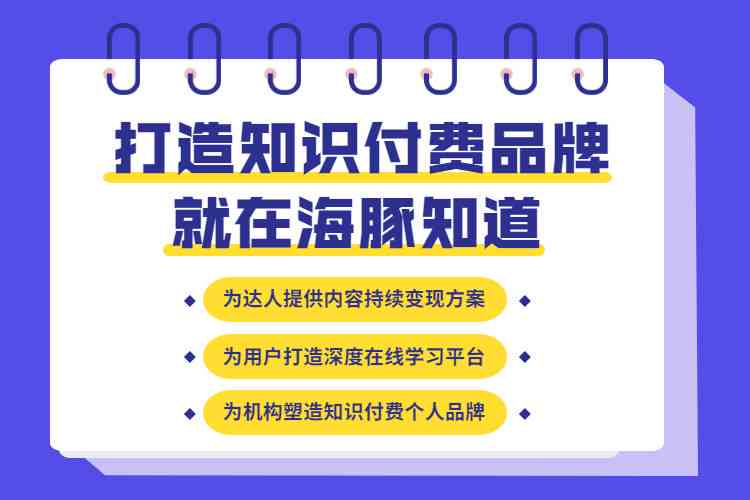 打造知识付费品牌
就在海豚知道

为达人提供内容持续变现方案

为用户打造深度在线学习平台

为机构塑造知识付费个人品牌